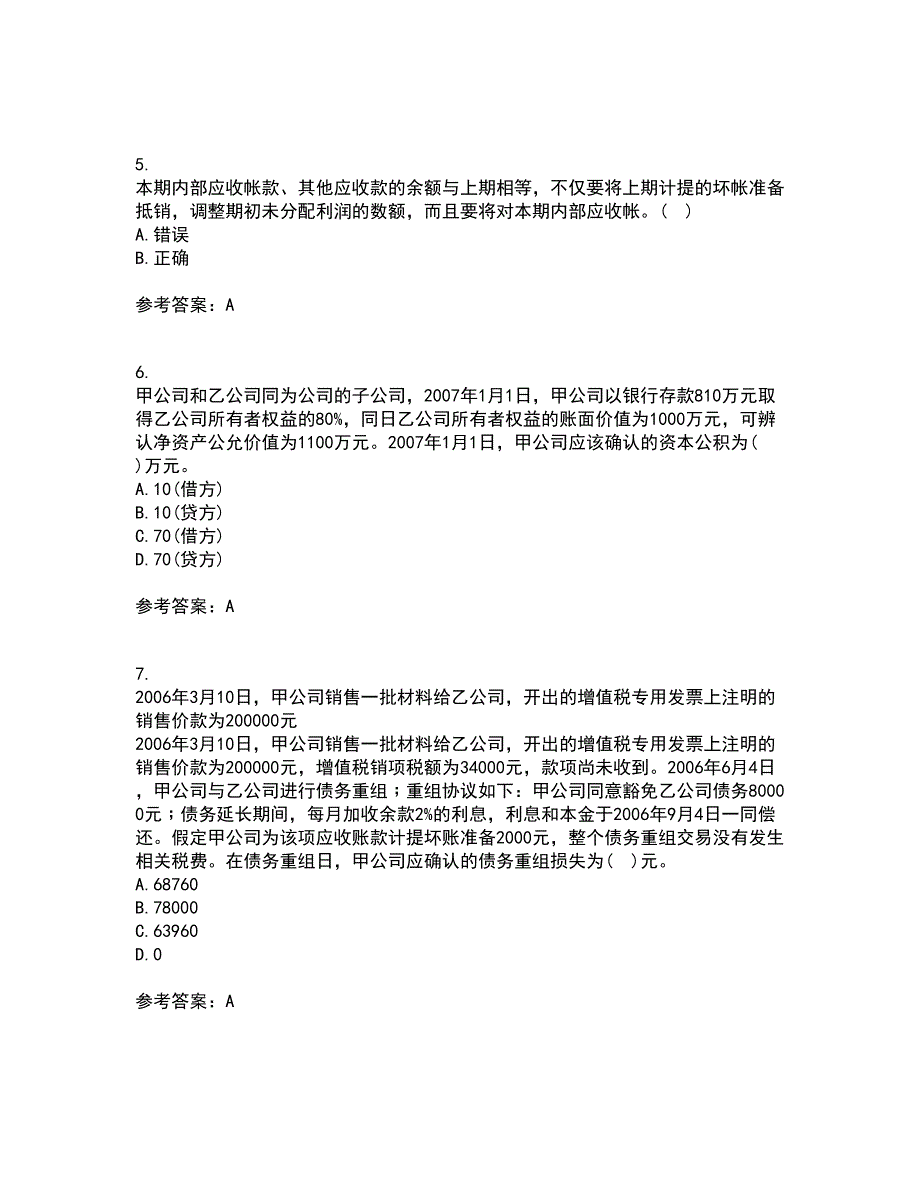 5.
本期内部应收帐款、其他应收款的余额与上期相等，不仅要将上期计提的坏帐准备抵销，调整期初未分配利润的数额，而且要将对本期内部应收帐。（ ）
A.错误
B.正确

参考答案：A

6.
甲公司和乙公司同为公司的子公司，2007年1月1日，甲公司以银行存款810万元取得乙公司所有者权益的80%，同日乙公司所有者权益的账面价值为1000万元，可辨认净资产公允价值为1100万元。2007年1月1日，甲公司应该确认的资本公积为( )万元。
A.10(借方)
B.10(贷方)
C.70(借方)
D.70(贷方)

参考答案：A

7.
2006年3月10日，甲公司销售一批材料给乙公司，开出的增值税专用发票上注明的销售价款为200000元
2006年3月10日，甲公司销售一批材料给乙公司，开出的增值税专用发票上注明的销售价款为200000元，增值税销项税额为34000元，款项尚未收到。2006年6月4日，甲公司与乙公司进行债务重组；重组协议如下：甲公司同意豁免乙公司债务80000元；债务延长期间，每月加收余款2%的利息，利息和本金于2006年9月4日一同偿还。假定甲公司为该项应收账款计提坏账准备2000元，整个债务重组交易没有发生相关税费。在债务重组日，甲公司应确认的债务重组损失为( )元。
A.68760
B.78000
C.63960
D.0

参考答案：A